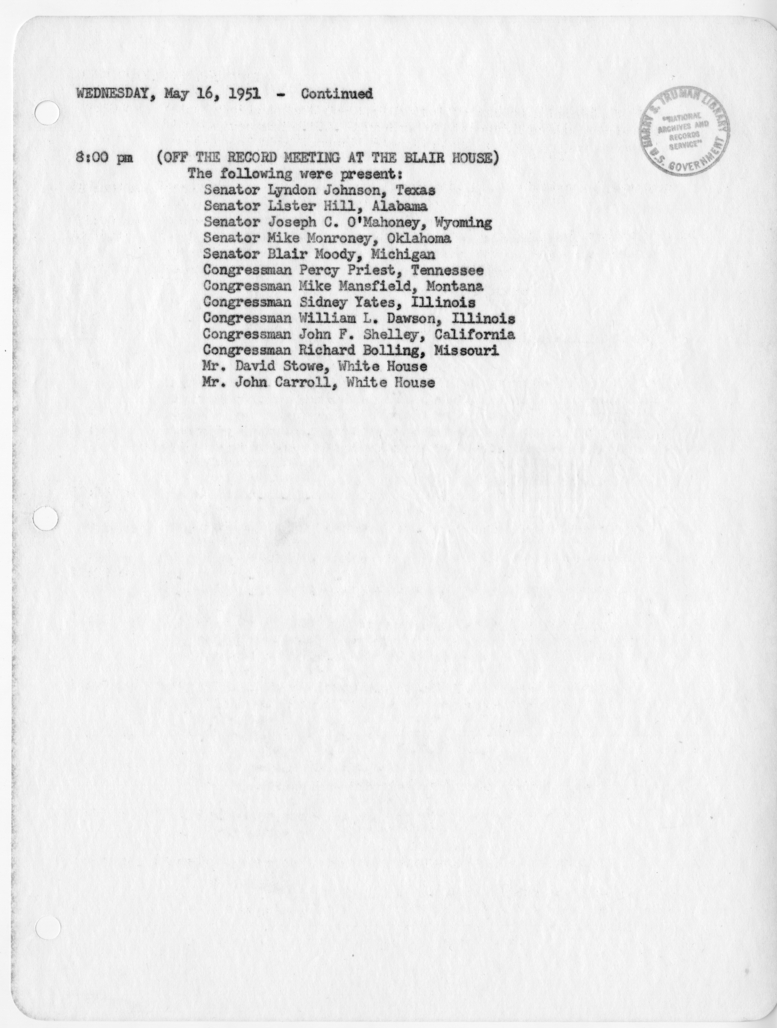 WEDNESDAY, May 16, 1951 - Continued

HARRY S. TRUMAN LIBRARY "NATIONAL ARCHIVES AND RECORDS SERVICE" U.S. GOVERNMENT

8:00 pm (OFF THE RECORD MEETING AT THE BLAIR HOUSE)
The following were present:
Senator Lyndon Johnson, Texas
Senator Lister Hill, Alabama
Senator Joseph C. O'Mahoney, Wyoming
Senator Mike Monroney, Oklahoma
Senator Blair Moody, Michigan
Congressman Percy Priest, Tennessee
Congressman Mike Mansfield, Montana
Congressman Sidney Yates, Illinois
Congressman William L. Dawson, Illinois
Congressman John F. Shelley, California
Congressman Richard Bolling, Missouri
Mr. David Stowe, White House
Mr. John Carroll, White House